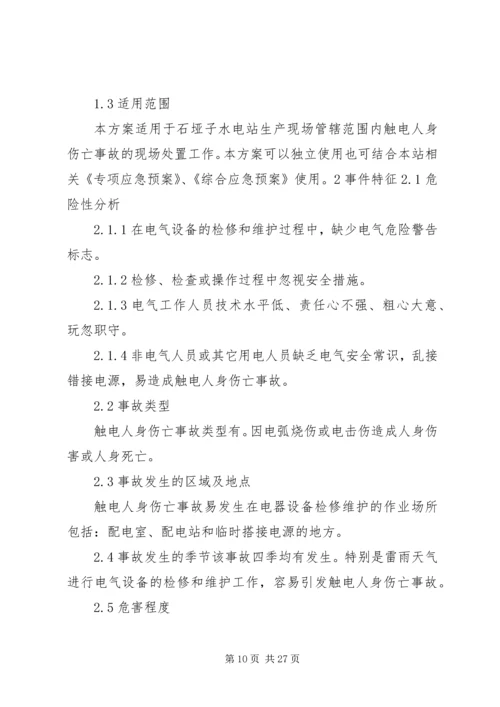 1.3 适用范围

本方案适用于石垭子水电站生产现场管辖范围内触电人身伤亡事故的现场处置工作。本方案可以独立使用也可结合本站相关《专项应急预案》、《综合应急预案》使用。2 事件特征 2.1 危险性分析

2.1.1 在电气设备的检修和维护过程中，缺少电气危险警告标志。

2.1.2 检修、检查或操作过程中忽视安全措施。

2.1.3 电气工作人员技术水平低、责任心不强、粗心大意、玩忽职守。

2.1.4 非电气人员或其它用电人员缺乏电气安全常识，乱接错接电源，易造成触电人身伤亡事故。

2.2 事故类型

触电人身伤亡事故类型有。因电弧烧伤或电击伤造成人身伤害或人身死亡。

2.3 事故发生的区域及地点

触电人身伤亡事故易发生在电器设备检修维护的作业场所包括：配电室、配电站和临时搭接电源的地方。

2.4 事故发生的季节该事故四季均有发生。特别是雷雨天气进行电气设备的检修和维护工作，容易引发触电人身伤亡事故。

2.5 危害程度

第 10 页 共 27 页